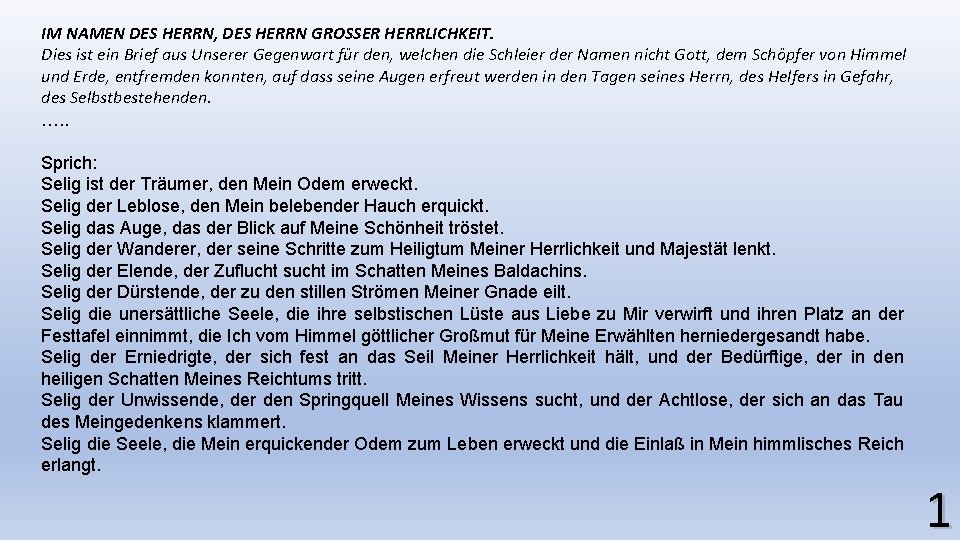 IM NAMEN DES HERRN, DES HERRN GROSSER HERRLICHKEIT.
Dies ist ein Brief aus Unserer Gegenwart für den, welchen die Schleier der Namen nicht Gott, dem Schöpfer von Himmel und Erde, entfremden konnten, auf dass seine Augen erfreut werden in den Tagen seines Herrn, des Helfers in Gefahr, des Selbstbestehenden.
…..

Sprich:
Selig ist der Träumer, den Mein Odem erweckt.
Selig der Leblose, den Mein belebender Hauch erquickt.
Selig das Auge, das der Blick auf Meine Schönheit tröstet.
Selig der Wanderer, der seine Schritte zum Heiligtum Meiner Herrlichkeit und Majestät lenkt.
Selig der Elende, der Zuflucht sucht im Schatten Meines Baldachins.
Selig der Dürstende, der zu den stillen Strömen Meiner Gnade eilt.
Selig die unersättliche Seele, die ihre selbstischen Lüste aus Liebe zu Mir verwirft und ihren Platz an der Festtafel einnimmt, die Ich vom Himmel göttlicher Großmut für Meine Erwählten herniedergesandt habe.
Selig der Erniedrigte, der sich fest an das Seil Meiner Herrlichkeit hält, und der Bedürftige, der in den heiligen Schatten Meines Reichtums tritt.
Selig der Unwissende, der den Springquell Meines Wissens sucht, und der Achtlose, der sich an das Tau des Meingedenkens klammert.
Selig die Seele, die Mein erquickender Odem zum Leben erweckt und die Einlaß in Mein himmlisches Reich erlangt.

1